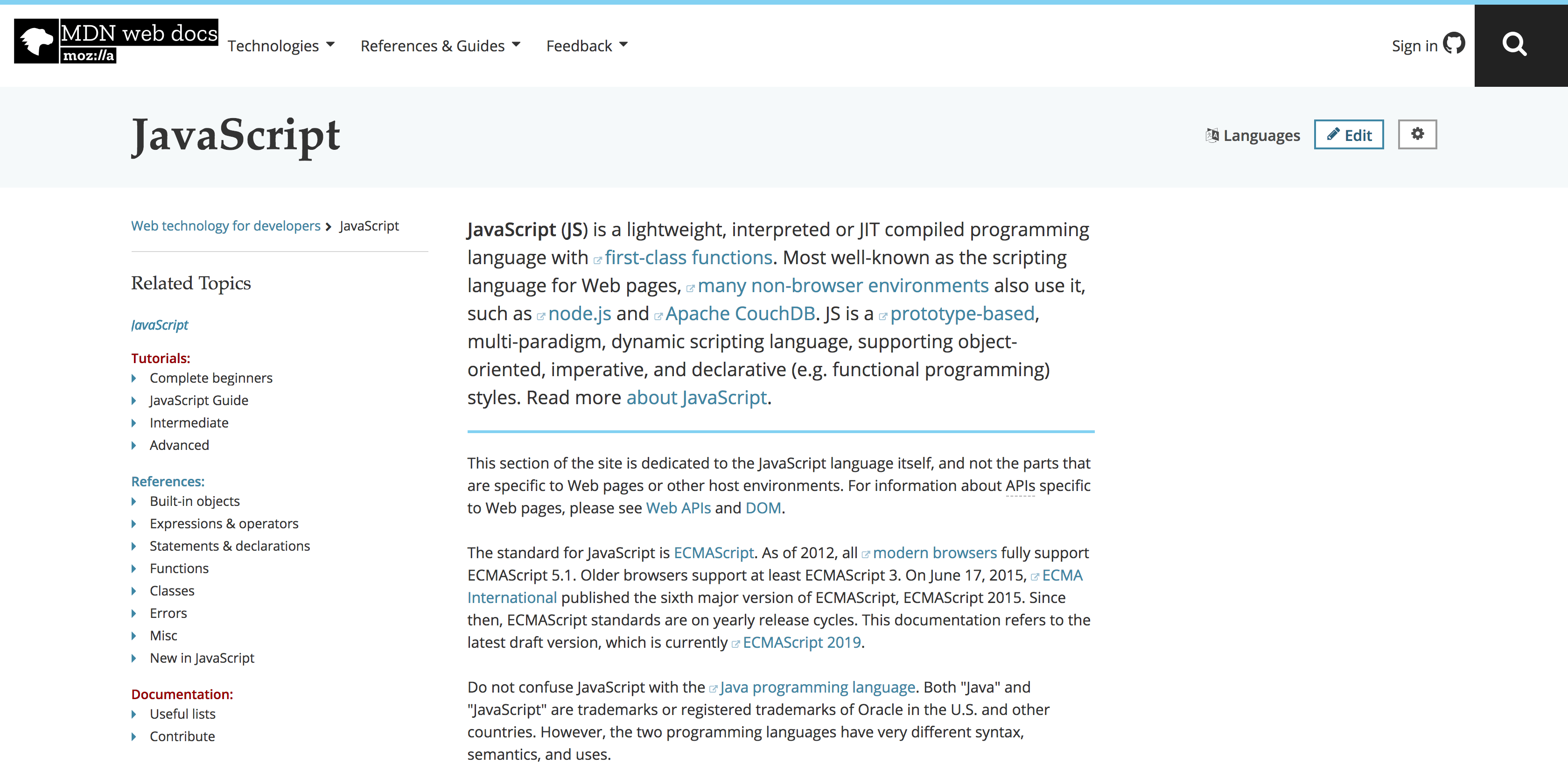 MDN web docs
moz://a

Technologies
References & Guides
Feedback
Sign in

JavaScript

Languages
Edit

Web technology for developers › JavaScript

Related Topics

JavaScript

Tutorials:
Complete beginners
JavaScript Guide
Intermediate
Advanced

References:
Built-in objects
Expressions & operators
Statements & declarations
Functions
Classes
Errors
Misc
New in JavaScript

Documentation:
Useful lists
Contribute

JavaScript (JS) is a lightweight, interpreted or JIT compiled programming language with first-class functions. Most well-known as the scripting language for Web pages, many non-browser environments also use it, such as node.js and Apache CouchDB. JS is a prototype-based, multi-paradigm, dynamic scripting language, supporting object-oriented, imperative, and declarative (e.g. functional programming) styles. Read more about JavaScript.

This section of the site is dedicated to the JavaScript language itself, and not the parts that are specific to Web pages or other host environments. For information about APIs specific to Web pages, please see Web APIs and DOM.

The standard for JavaScript is ECMAScript. As of 2012, all modern browsers fully support ECMAScript 5.1. Older browsers support at least ECMAScript 3. On June 17, 2015, ECMA International published the sixth major version of ECMAScript, ECMAScript 2015. Since then, ECMAScript standards are on yearly release cycles. This documentation refers to the latest draft version, which is currently ECMAScript 2019.

Do not confuse JavaScript with the Java programming language. Both "Java" and "JavaScript" are trademarks or registered trademarks of Oracle in the U.S. and other countries. However, the two programming languages have very different syntax, semantics, and uses.